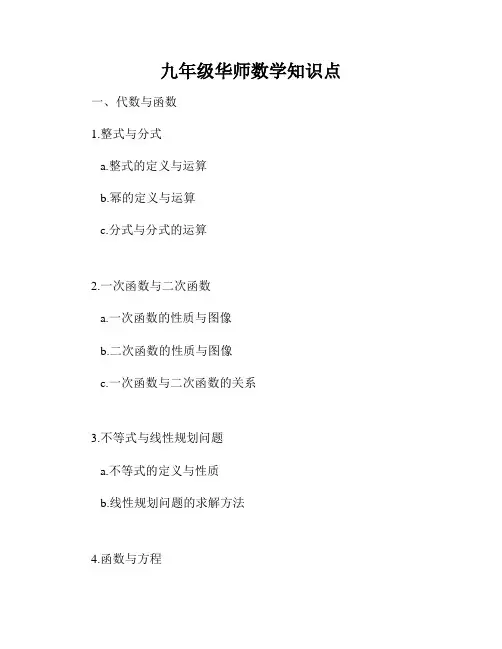 九年级华师数学知识点

一、代数与函数

1.整式与分式

a.整式的定义与运算

b.幂的定义与运算

c.分式与分式的运算

2.一次函数与二次函数

a.一次函数的性质与图像

b.二次函数的性质与图像

c.一次函数与二次函数的关系

3.不等式与线性规划问题

a.不等式的定义与性质

b.线性规划问题的求解方法

4.函数与方程